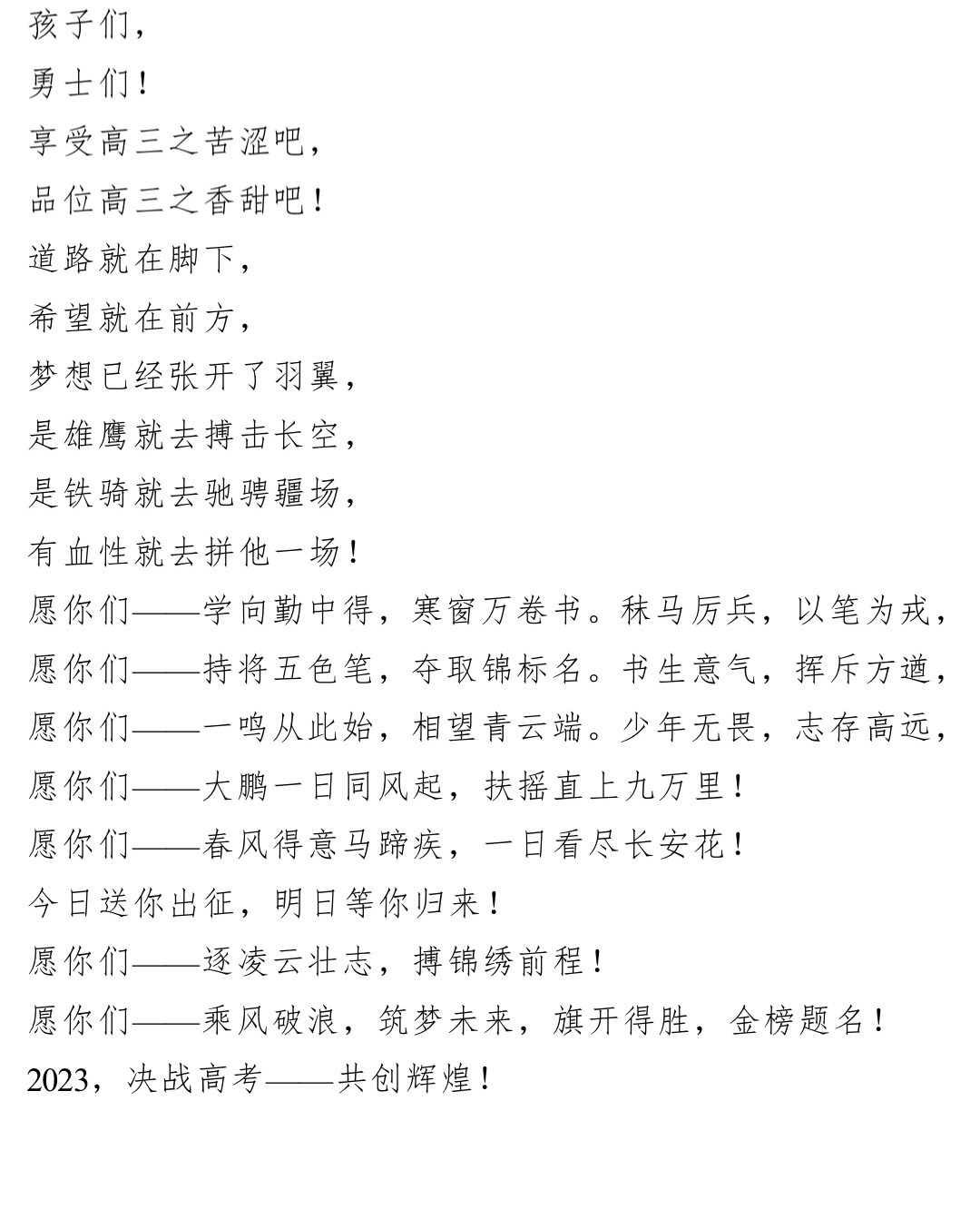 孩子们，

勇士们！

享受高三之苦涩吧，

品位高三之香甜吧！

道路就在脚下，

希望就在前方，

梦想已经张开了羽翼，

是雄鹰就去搏击长空，

是铁骑就去驰骋疆场，

有血性就去拼他一场！

愿你们——学向勤中得，寒窗万卷书。秣马厉兵，以笔为戎，

愿你们——持将五色笔，夺取锦标名。书生意气，挥斥方遒，

愿你们——一鸣从此始，相望青云端。少年无畏，志存高远，

愿你们——大鹏一日同风起，扶摇直上九万里！

愿你们——春风得意马蹄疾，一日看尽长安花！

今日送你出征，明日等你归来！

愿你们——逐凌云壮志，搏锦绣前程！

愿你们——乘风破浪，筑梦未来，旗开得胜，金榜题名！

2023，决战高考——共创辉煌！